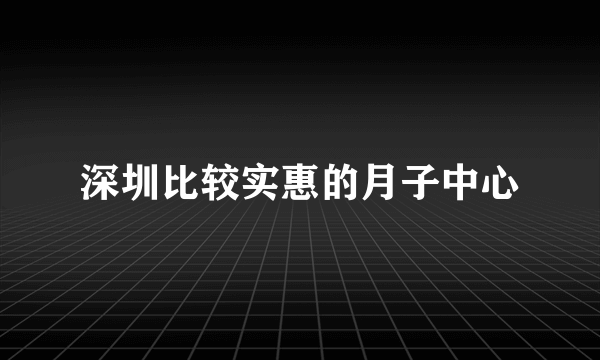 深圳比较实惠的月子中心